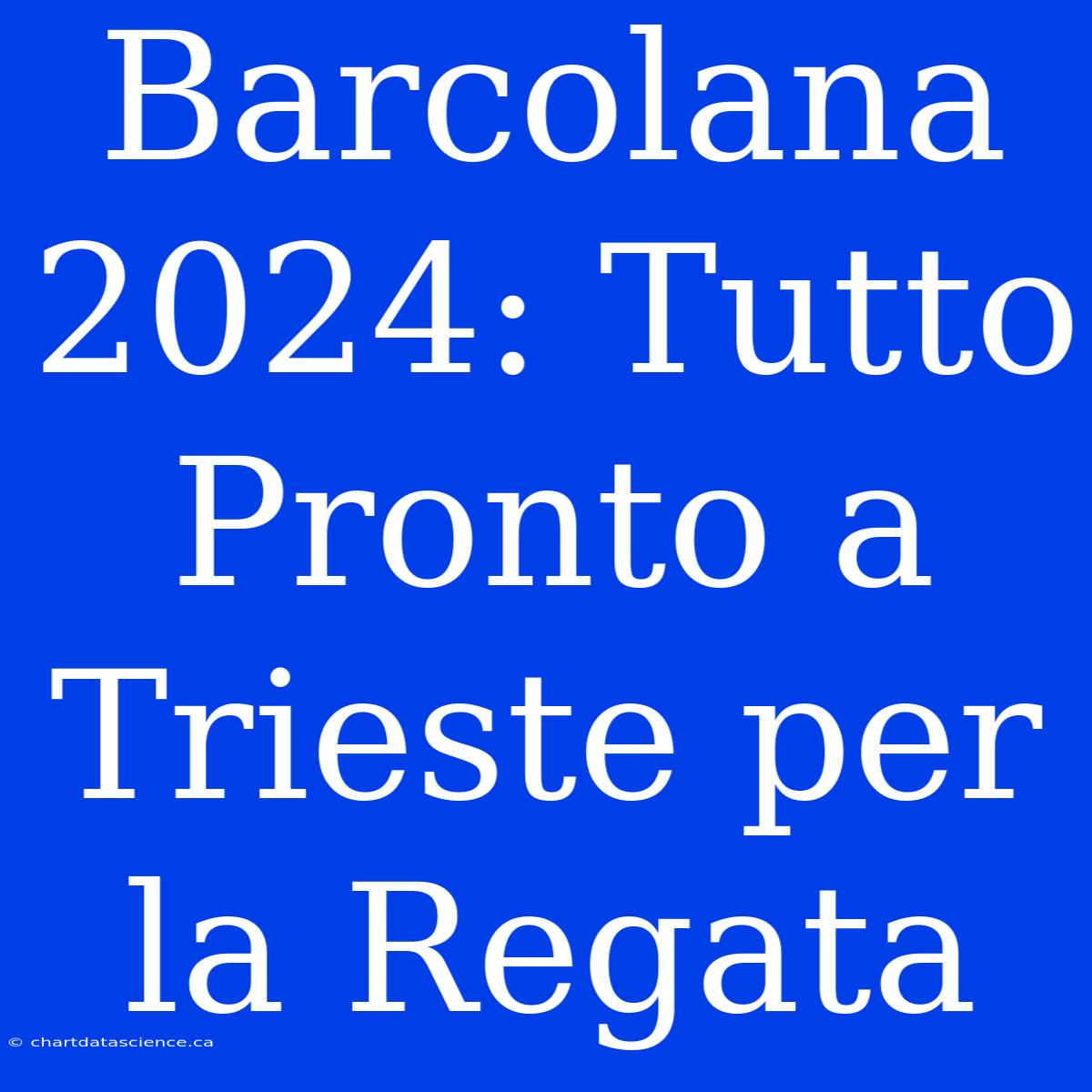 Barcolana 2024: Tutto Pronto a Trieste per la Regata

© chartdatascience.ca